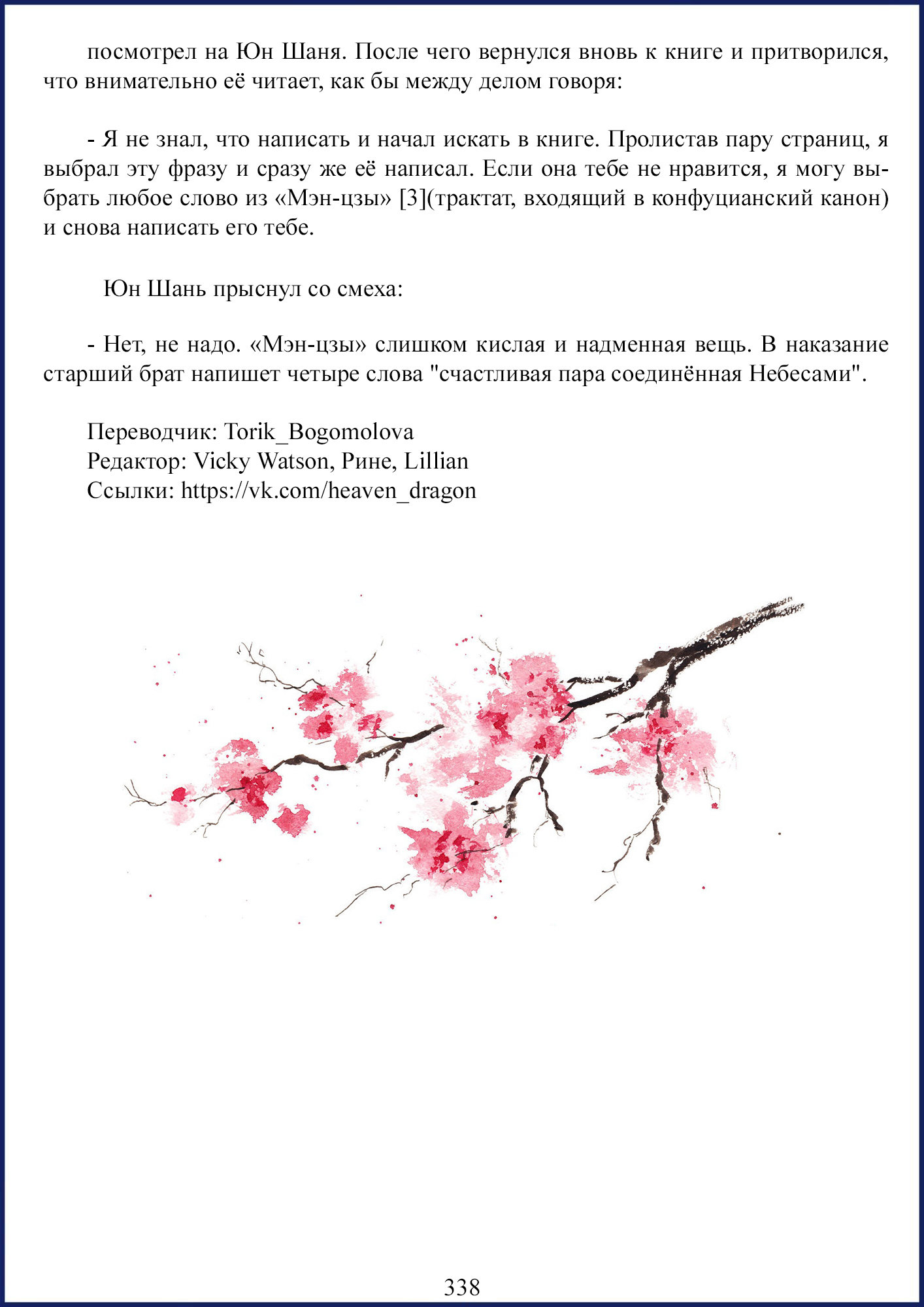 посмотрел на Юн Шаня. После чего вернулся вновь к книге и притворился, что внимательно её читает, как бы между делом говоря:

- Я не знал, что написать и начал искать в книге. Пролистав пару страниц, я выбрал эту фразу и сразу же её написал. Если она тебе не нравится, я могу выбрать любое слово из «Мэн-цзы» [3](трактат, входящий в конфуцианский канон) и снова написать его тебе.

Юн Шань прыснул со смеха:

- Нет, не надо. «Мэн-цзы» слишком кислая и надменная вещь. В наказание старший брат напишет четыре слова "счастливая пара соединённая Небесами".

Переводчик: Torik_Bogomolova
Редактор: Vicky Watson, Рине, Lillian
Ссылки: https://vk.com/heaven_dragon

338